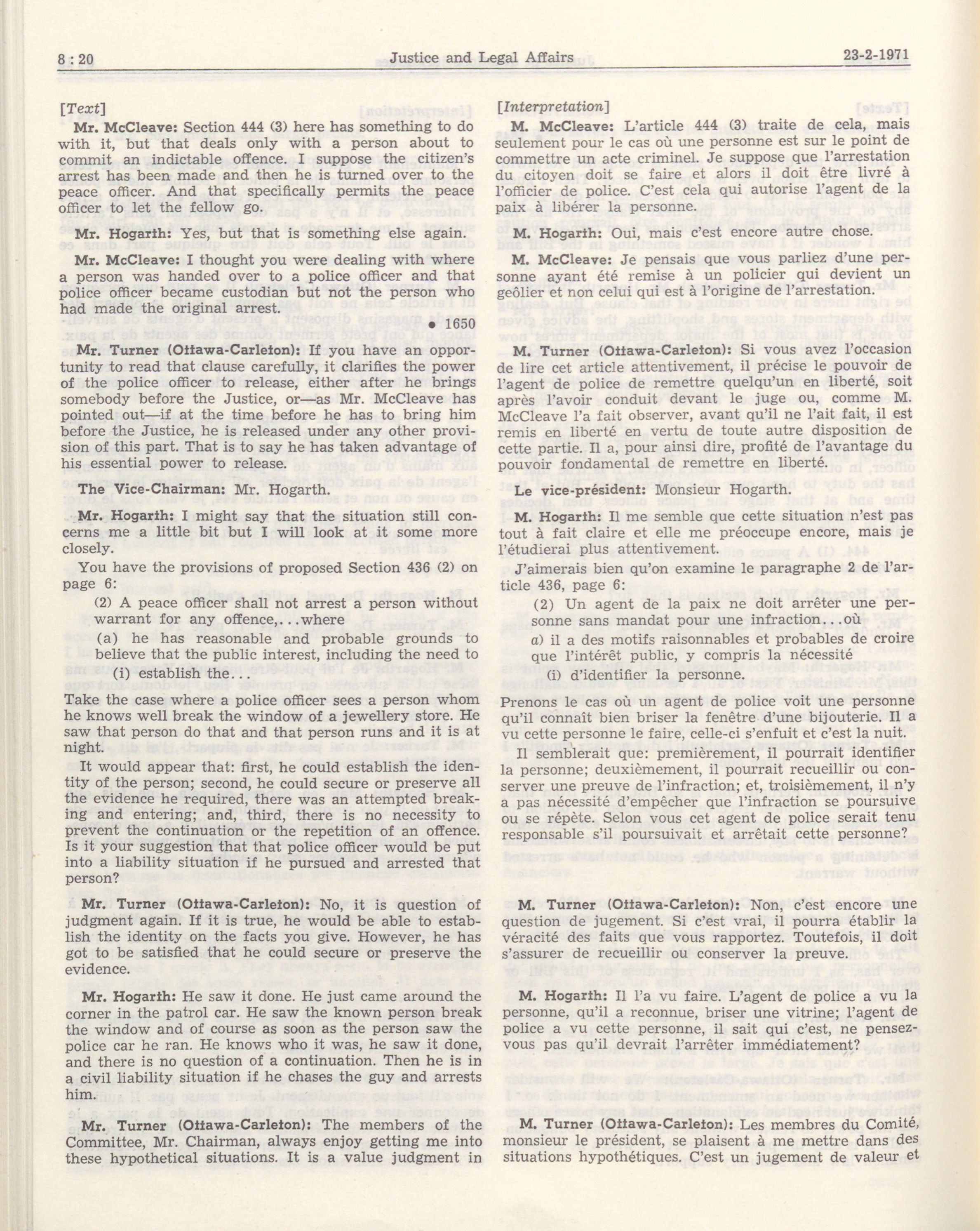 8 : 20 Justice and Legal Affairs 23-2-1971

[Text]

Mr. McCleave: Section 444 (3) here has something to do with it, but that deals only with a person about to commit an indictable offence. I suppose the citizen's arrest has been made and then he is turned over to the peace officer. And that specifically permits the peace officer to let the fellow go.

Mr. Hogarth: Yes, but that is something else again.

Mr. McCleave: I thought you were dealing with where a person was handed over to a police officer and that police officer became custodian but not the person who had made the original arrest.

• 1650

Mr. Turner (Ottawa-Carleton): If you have an opportunity to read that clause carefully, it clarifies the power of the police officer to release, either after he brings somebody before the Justice, or—as Mr. McCleave has pointed out—if at the time before he has to bring him before the Justice, he is released under any other provision of this part. That is to say he has taken advantage of his essential power to release.

The Vice-Chairman: Mr. Hogarth.

Mr. Hogarth: I might say that the situation still concerns me a little bit but I will look at it some more closely.

You have the provisions of proposed Section 436 (2) on page 6:

(2) A peace officer shall not arrest a person without warrant for any offence,...where

(a) he has reasonable and probable grounds to believe that the public interest, including the need to

(i) establish the...

Take the case where a police officer sees a person whom he knows well break the window of a jewellery store. He saw that person do that and that person runs and it is at night.

It would appear that: first, he could establish the identity of the person; second, he could secure or preserve all the evidence he required, there was an attempted breaking and entering; and, third, there is no necessity to prevent the continuation or the repetition of an offence. Is it your suggestion that that police officer would be put into a liability situation if he pursued and arrested that person?

Mr. Turner (Ottawa-Carleton): No, it is question of judgment again. If it is true, he would be able to establish the identity on the facts you give. However, he has got to be satisfied that he could secure or preserve the evidence.

Mr. Hogarth: He saw it done. He just came around the corner in the patrol car. He saw the known person break the window and of course as soon as the person saw the police car he ran. He knows who it was, he saw it done, and there is no question of a continuation. Then he is in a civil liability situation if he chases the guy and arrests him.

Mr. Turner (Ottawa-Carleton): The members of the Committee, Mr. Chairman, always enjoy getting me into these hypothetical situations. It is a value judgment in

[Interpretation]

M. McCleave: L'article 444 (3) traite de cela, mais seulement pour le cas où une personne est sur le point de commettre un acte criminel. Je suppose que l'arrestation du citoyen doit se faire et alors il doit être livré à l'officier de police. C'est cela qui autorise l'agent de la paix à libérer la personne.

M. Hogarth: Oui, mais c'est encore autre chose.

M. McCleave: Je pensais que vous parliez d'une personne ayant été remise à un policier qui devient un geôlier et non celui qui est à l'origine de l'arrestation.

M. Turner (Ottawa-Carleton): Si vous avez l'occasion de lire cet article attentivement, il précise le pouvoir de l'agent de police de remettre quelqu'un en liberté, soit après l'avoir conduit devant le juge ou, comme M. McCleave l'a fait observer, avant qu'il ne l'ait fait, il est remis en liberté en vertu de toute autre disposition de cette partie. Il a, pour ainsi dire, profité de l'avantage du pouvoir fondamental de remettre en liberté.

Le vice-président: Monsieur Hogarth.

M. Hogarth: Il me semble que cette situation n'est pas tout à fait claire et elle me préoccupe encore, mais je l'étudierai plus attentivement.

J'aimerais bien qu'on examine le paragraphe 2 de l'article 436, page 6:

(2) Un agent de la paix ne doit arrêter une personne sans mandat pour une infraction...où

a) il a des motifs raisonnables et probables de croire que l'intérêt public, y compris la nécessité

(i) d'identifier la personne.

Prenons le cas où un agent de police voit une personne qu'il connaît bien briser la fenêtre d'une bijouterie. Il a vu cette personne le faire, celle-ci s'enfuit et c'est la nuit.

Il semblerait que: premièrement, il pourrait identifier la personne; deuxièmement, il pourrait recueillir ou conserver une preuve de l'infraction; et, troisièmement, il n'y a pas nécessité d'empêcher que l'infraction se poursuive ou se répète. Selon vous cet agent de police serait tenu responsable s'il poursuivait et arrêtait cette personne?

M. Turner (Ottawa-Carleton): Non, c'est encore une question de jugement. Si c'est vrai, il pourra établir la véracité des faits que vous rapportez. Toutefois, il doit s'assurer de recueillir ou conserver la preuve.

M. Hogarth: Il l'a vu faire. L'agent de police a vu la personne, qu'il a reconnue, briser une vitrine; l'agent de police a vu cette personne, il sait qui c'est, ne pensez-vous pas qu'il devrait l'arrêter immédiatement?

M. Turner (Ottawa-Carleton): Les membres du Comité, monsieur le président, se plaisent à me mettre dans des situations hypothétiques. C'est un jugement de valeur et